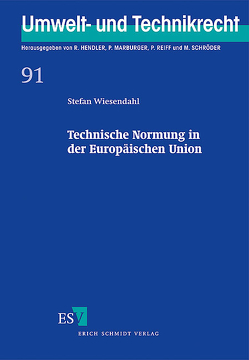 Umwelt- und Technikrecht

Herausgegeben von R. HENDLER, P. MARBURGER, P. REIFF und M. SCHRÖDER

91

Stefan Wiesendahl

Technische Normung in der Europäischen Union

ESV

ERICH SCHMIDT VERLAG